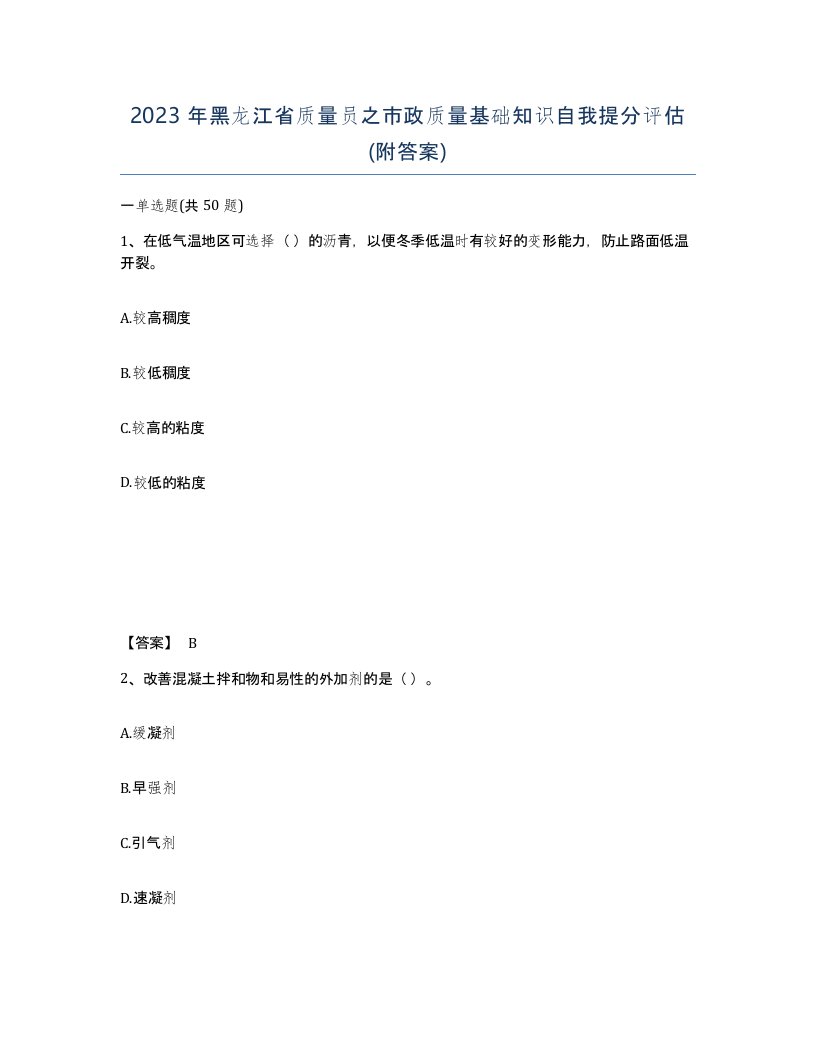 2023 年黑龙江省质量员之市政质量基础知识自我提分评估(附答案)

一单选题(共 50 题)

1、在低气温地区可选择（）的沥青，以便冬季低温时有较好的变形能力，防止路面低温开裂。

A.较高稠度

B.较低稠度

C.较高的粘度

D.较低的粘度

【答案】 B

2、改善混凝土拌和物和易性的外加剂的是（）。

A.缓凝剂

B.早强剂

C.引气剂

D.速凝剂